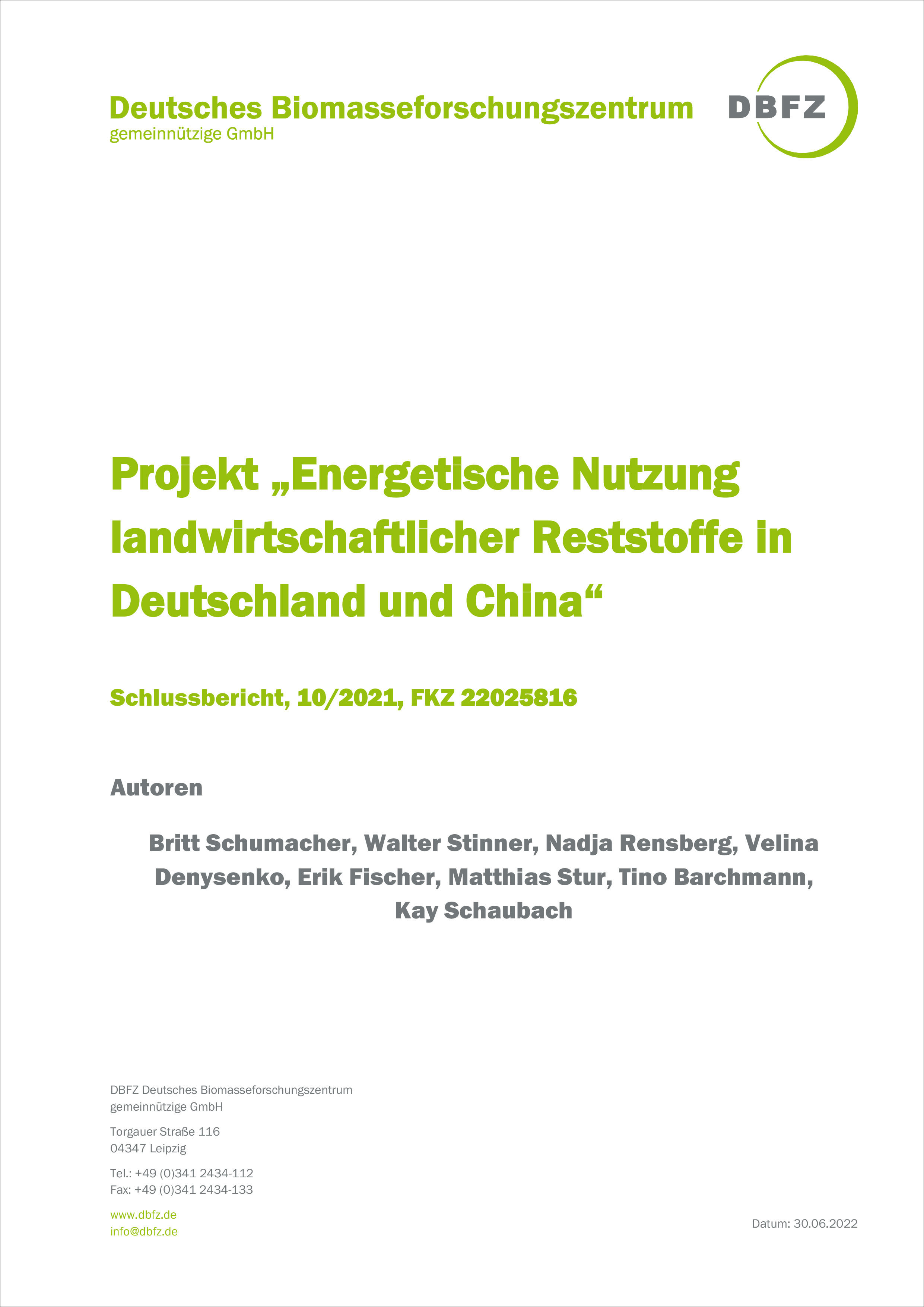 Deutsches Biomasseforschungszentrum
gemeinnützige GmbH

DBFZ

Projekt „Energetische Nutzung landwirtschaftlicher Reststoffe in Deutschland und China“

Schlussbericht, 10/2021, FKZ 22025816

Autoren

Britt Schumacher, Walter Stinner, Nadja Rensberg, Velina Denysenko, Erik Fischer, Matthias Stur, Tino Barchmann, Kay Schaubach

DBFZ Deutsches Biomasseforschungszentrum
gemeinnützige GmbH

Torgauer Straße 116
04347 Leipzig

Tel.: +49 (0)341 2434-112
Fax: +49 (0)341 2434-133

www.dbfz.de
info@dbfz.de

Datum: 30.06.2022